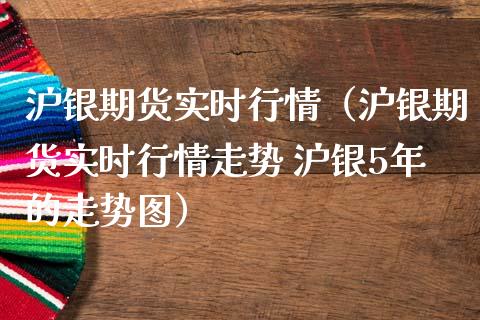 沪银期货实时行情（沪银期货实时行情走势 沪银5年的走势图）